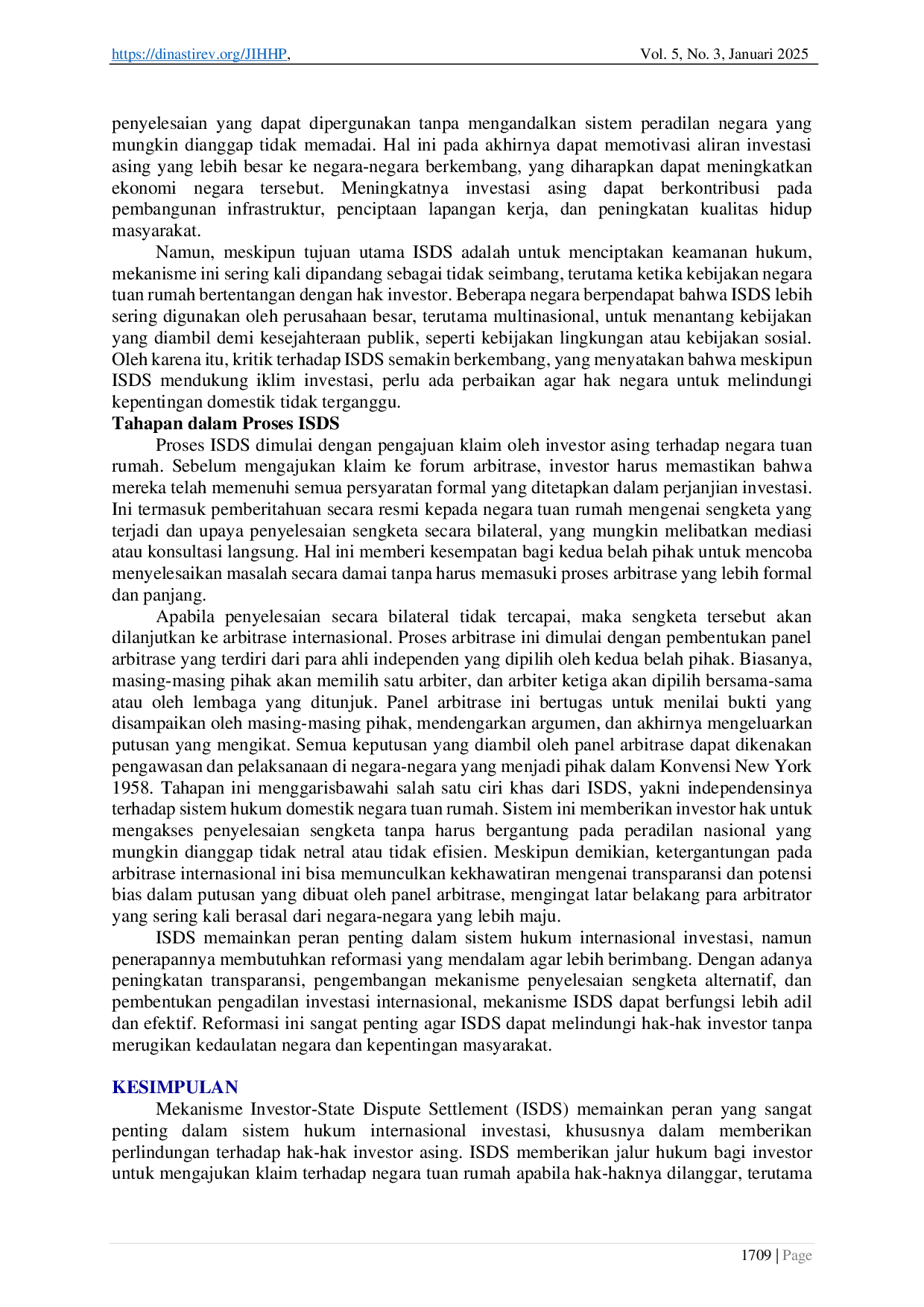 https://dinastirev.org/JIHHP, Vol. 5, No. 3, Januari 2025

penyelesaian yang dapat dipergunakan tanpa mengandalkan sistem peradilan negara yang mungkin dianggap tidak memadai. Hal ini pada akhirnya dapat memotivasi aliran investasi asing yang lebih besar ke negara-negara berkembang, yang diharapkan dapat meningkatkan ekonomi negara tersebut. Meningkatnya investasi asing dapat berkontribusi pada pembangunan infrastruktur, penciptaan lapangan kerja, dan peningkatan kualitas hidup masyarakat.

Namun, meskipun tujuan utama ISDS adalah untuk menciptakan keamanan hukum, mekanisme ini sering kali dipandang sebagai tidak seimbang, terutama ketika kebijakan negara tuan rumah bertentangan dengan hak investor. Beberapa negara berpendapat bahwa ISDS lebih sering digunakan oleh perusahaan besar, terutama multinasional, untuk menantang kebijakan yang diambil demi kesejahteraan publik, seperti kebijakan lingkungan atau kebijakan sosial. Oleh karena itu, kritik terhadap ISDS semakin berkembang, yang menyatakan bahwa meskipun ISDS mendukung iklim investasi, perlu ada perbaikan agar hak negara untuk melindungi kepentingan domestik tidak terganggu.

Tahapan dalam Proses ISDS

Proses ISDS dimulai dengan pengajuan klaim oleh investor asing terhadap negara tuan rumah. Sebelum mengajukan klaim ke forum arbitrase, investor harus memastikan bahwa mereka telah memenuhi semua persyaratan formal yang ditetapkan dalam perjanjian investasi. Ini termasuk pemberitahuan secara resmi kepada negara tuan rumah mengenai sengketa yang terjadi dan upaya penyelesaian sengketa secara bilateral, yang mungkin melibatkan mediasi atau konsultasi langsung. Hal ini memberi kesempatan bagi kedua belah pihak untuk mencoba menyelesaikan masalah secara damai tanpa harus memasuki proses arbitrase yang lebih formal dan panjang.

Apabila penyelesaian secara bilateral tidak tercapai, maka sengketa tersebut akan dilanjutkan ke arbitrase internasional. Proses arbitrase ini dimulai dengan pembentukan panel arbitrase yang terdiri dari para ahli independen yang dipilih oleh kedua belah pihak. Biasanya, masing-masing pihak akan memilih satu arbiter, dan arbiter ketiga akan dipilih bersama-sama atau oleh lembaga yang ditunjuk. Panel arbitrase ini bertugas untuk menilai bukti yang disampaikan oleh masing-masing pihak, mendengarkan argumen, dan akhirnya mengeluarkan putusan yang mengikat. Semua keputusan yang diambil oleh panel arbitrase dapat dikenakan pengawasan dan pelaksanaan di negara-negara yang menjadi pihak dalam Konvensi New York 1958. Tahapan ini menggarisbawahi salah satu ciri khas dari ISDS, yakni independensinya terhadap sistem hukum domestik negara tuan rumah. Sistem ini memberikan investor hak untuk mengakses penyelesaian sengketa tanpa harus bergantung pada peradilan nasional yang mungkin dianggap tidak netral atau tidak efisien. Meskipun demikian, ketergantungan pada arbitrase internasional ini bisa memunculkan kekhawatiran mengenai transparansi dan potensi bias dalam putusan yang dibuat oleh panel arbitrase, mengingat latar belakang para arbitrator yang sering kali berasal dari negara-negara yang lebih maju.

ISDS memainkan peran penting dalam sistem hukum internasional investasi, namun penerapannya membutuhkan reformasi yang mendalam agar lebih berimbang. Dengan adanya peningkatan transparansi, pengembangan mekanisme penyelesaian sengketa alternatif, dan pembentukan pengadilan investasi internasional, mekanisme ISDS dapat berfungsi lebih adil dan efektif. Reformasi ini sangat penting agar ISDS dapat melindungi hak-hak investor tanpa merugikan kedaulatan negara dan kepentingan masyarakat.

KESIMPULAN

Mekanisme Investor-State Dispute Settlement (ISDS) memainkan peran yang sangat penting dalam sistem hukum internasional investasi, khususnya dalam memberikan perlindungan terhadap hak-hak investor asing. ISDS memberikan jalur hukum bagi investor untuk mengajukan klaim terhadap negara tuan rumah apabila hak-haknya dilanggar, terutama

1709 | Page